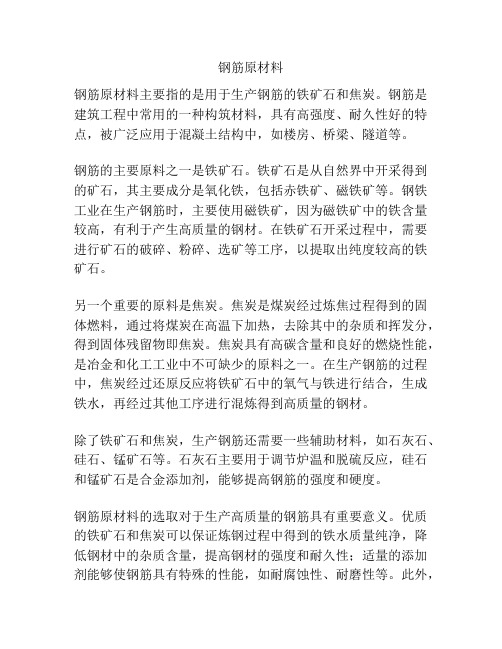 钢筋原材料

钢筋原材料主要指的是用于生产钢筋的铁矿石和焦炭。钢筋是建筑工程中常用的一种构筑材料，具有高强度、耐久性好的特点，被广泛应用于混凝土结构中，如楼房、桥梁、隧道等。

钢筋的主要原料之一是铁矿石。铁矿石是从自然界中开采得到的矿石，其主要成分是氧化铁，包括赤铁矿、磁铁矿等。钢铁工业在生产钢筋时，主要使用磁铁矿，因为磁铁矿中的铁含量较高，有利于产生高质量的钢材。在铁矿石开采过程中，需要进行矿石的破碎、粉碎、选矿等工序，以提取出纯度较高的铁矿石。

另一个重要的原料是焦炭。焦炭是煤炭经过炼焦过程得到的固体燃料，通过将煤炭在高温下加热，去除其中的杂质和挥发分，得到固体残留物即焦炭。焦炭具有高碳含量和良好的燃烧性能，是冶金和化工工业中不可缺少的原料之一。在生产钢筋的过程中，焦炭经过还原反应将铁矿石中的氧气与铁进行结合，生成铁水，再经过其他工序进行混炼得到高质量的钢材。

除了铁矿石和焦炭，生产钢筋还需要一些辅助材料，如石灰石、硅石、锰矿石等。石灰石主要用于调节炉温和脱硫反应，硅石和锰矿石是合金添加剂，能够提高钢筋的强度和硬度。

钢筋原材料的选取对于生产高质量的钢筋具有重要意义。优质的铁矿石和焦炭可以保证炼钢过程中得到的铁水质量纯净，降低钢材中的杂质含量，提高钢材的强度和耐久性；适量的添加剂能够使钢筋具有特殊的性能，如耐腐蚀性、耐磨性等。此外，